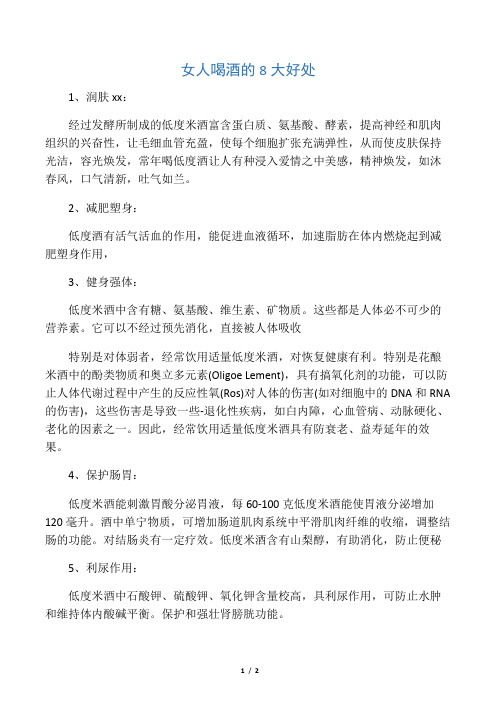 女人喝酒的 8 大好处

1、润肤 xx：

经过发酵所制成的低度米酒富含蛋白质、氨基酸、酵素，提高神经和肌肉组织的兴奋性，让毛细血管充盈，使每个细胞扩张充满弹性，从而使皮肤保持光洁，容光焕发，常年喝低度酒让人有种浸入爱情之中美感，精神焕发，如沐春风，口气清新，吐气如兰。

2、减肥塑身：

低度酒有活气活血的作用，能促进血液循环，加速脂肪在体内燃烧起到减肥塑身作用，

3、健身强体：

低度米酒中含有糖、氨基酸、维生素、矿物质。这些都是人体必不可少的营养素。它可以不经过预先消化，直接被人体吸收

特别是对体弱者，经常饮用适量低度米酒，对恢复健康有利。特别是花酿米酒中的酚类物质和奥立多元素(Oligoe Lement)，具有搞氧化剂的功能，可以防止人体代谢过程中产生的反应性氧(Ros)对人体的伤害(如对细胞中的 DNA 和 RNA 的伤害)，这些伤害是导致一些-退化性疾病，如白内障，心血管病、动脉硬化、老化的因素之一。因此，经常饮用适量低度米酒具有防衰老、益寿延年的效果。

4、保护肠胃：

低度米酒能刺激胃酸分泌胃液，每 60-100 克低度米酒能使胃液分泌增加 120 毫升。酒中单宁物质，可增加肠道肌肉系统中平滑肌肉纤维的收缩，调整结肠的功能。对结肠炎有一定疗效。低度米酒含有山梨醇，有助消化，防止便秘

5、利尿作用：

低度米酒中石酸钾、硫酸钾、氧化钾含量校高，具利尿作用，可防止水肿和维持体内酸碱平衡。保护和强壮肾膀胱功能。

1 / 2